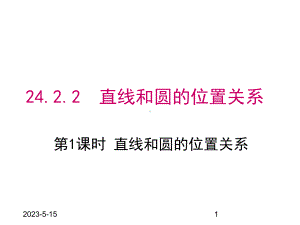 24.2.2　直线和圆的位置关系

第1课时 直线和圆的位置关系

2023-5-15

1